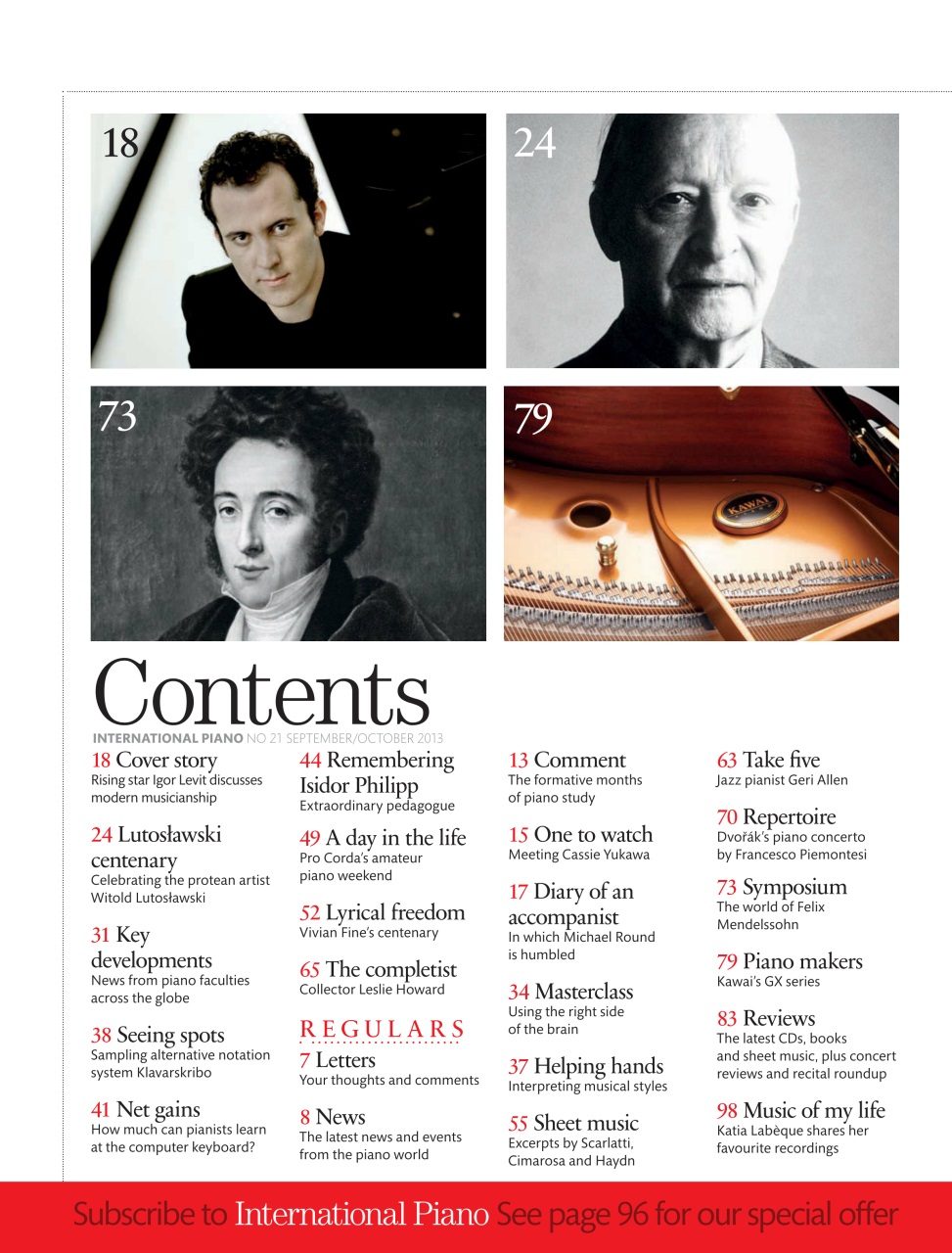 18

24

73

79

KAWAI

Contents

INTERNATIONAL PIANO NO 21 SEPTEMBER/OCTOBER 2013

18 Cover story
Rising star Igor Levit discusses modern musicianship

24 Lutosławski centenary
Celebrating the protean artist Witold Lutosławski

31 Key developments
News from piano faculties across the globe

38 Seeing spots
Sampling alternative notation system Klavarskribo

41 Net gains
How much can pianists learn at the computer keyboard?

44 Remembering Isidor Philipp
Extraordinary pedagogue

49 A day in the life
Pro Corda's amateur piano weekend

52 Lyrical freedom
Vivian Fine's centenary

65 The completist
Collector Leslie Howard

REGULARS

7 Letters
Your thoughts and comments

8 News
The latest news and events from the piano world

13 Comment
The formative months of piano study

15 One to watch
Meeting Cassie Yukawa

17 Diary of an accompanist
In which Michael Round is humbled

34 Masterclass
Using the right side of the brain

37 Helping hands
Interpreting musical styles

55 Sheet music
Excerpts by Scarlatti, Cimarosa and Haydn

63 Take five
Jazz pianist Geri Allen

70 Repertoire
Dvořák's piano concerto by Francesco Piemontesi

73 Symposium
The world of Felix Mendelssohn

79 Piano makers
Kawai's GX series

83 Reviews
The latest CDs, books and sheet music, plus concert reviews and recital roundup

98 Music of my life
Katia Labèque shares her favourite recordings

Subscribe to International Piano See page 96 for our special offer